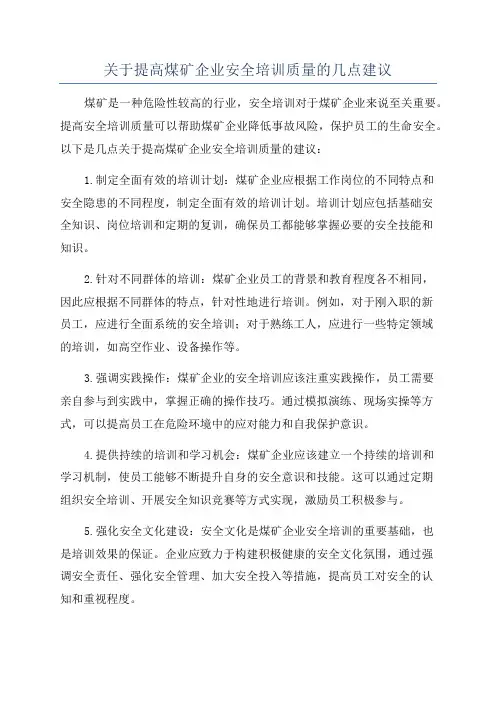 关于提高煤矿企业安全培训质量的几点建议

煤矿是一种危险性较高的行业，安全培训对于煤矿企业来说至关重要。提高安全培训质量可以帮助煤矿企业降低事故风险，保护员工的生命安全。以下是几点关于提高煤矿企业安全培训质量的建议：

1.制定全面有效的培训计划：煤矿企业应根据工作岗位的不同特点和安全隐患的不同程度，制定全面有效的培训计划。培训计划应包括基础安全知识、岗位培训和定期的复训，确保员工都能够掌握必要的安全技能和知识。

2.针对不同群体的培训：煤矿企业员工的背景和教育程度各不相同，因此应根据不同群体的特点，针对性地进行培训。例如，对于刚入职的新员工，应进行全面系统的安全培训；对于熟练工人，应进行一些特定领域的培训，如高空作业、设备操作等。

3.强调实践操作：煤矿企业的安全培训应该注重实践操作，员工需要亲自参与到实践中，掌握正确的操作技巧。通过模拟演练、现场实操等方式，可以提高员工在危险环境中的应对能力和自我保护意识。

4.提供持续的培训和学习机会：煤矿企业应该建立一个持续的培训和学习机制，使员工能够不断提升自身的安全意识和技能。这可以通过定期组织安全培训、开展安全知识竞赛等方式实现，激励员工积极参与。

5.强化安全文化建设：安全文化是煤矿企业安全培训的重要基础，也是培训效果的保证。企业应致力于构建积极健康的安全文化氛围，通过强调安全责任、强化安全管理、加大安全投入等措施，提高员工对安全的认知和重视程度。